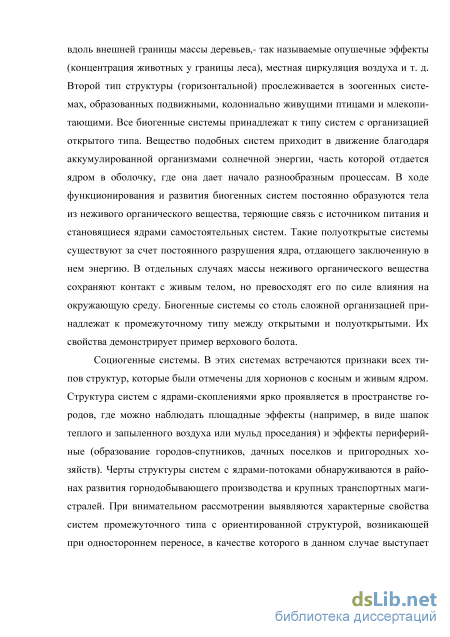 вдоль внешней границы массы деревьев,- так называемые опушечные эффекты (концентрация животных у границы леса), местная циркуляция воздуха и т. д. Второй тип структуры (горизонтальной) прослеживается в зоогенных системах, образованных подвижными, колониально живущими птицами и млекопитающими. Все биогенные системы принадлежат к типу систем с организацией открытого типа. Вещество подобных систем приходит в движение благодаря аккумулированной организмами солнечной энергии, часть которой отдается ядром в оболочку, где она дает начало разнообразным процессам. В ходе функционирования и развития биогенных систем постоянно образуются тела из неживого органического вещества, теряющие связь с источником питания и становящиеся ядрами самостоятельных систем. Такие полуоткрытые системы существуют за счет постоянного разрушения ядра, отдающего заключенную в нем энергию. В отдельных случаях массы неживого органического вещества сохраняют контакт с живым телом, но превосходят его по силе влияния на окружающую среду. Биогенные системы со столь сложной организацией принадлежат к промежуточному типу между открытыми и полуоткрытыми. Их свойства демонстрирует пример верхового болота.

Социогенные системы. В этих системах встречаются признаки всех типов структур, которые были отмечены для хорионов с косным и живым ядром. Структура систем с ядрами-скоплениями ярко проявляется в пространстве городов, где можно наблюдать площадные эффекты (например, в виде шапок теплого и запыленного воздуха или мульд проседания) и эффекты периферийные (образование городов-спутников, дачных поселков и пригородных хозяйств). Черты структуры систем с ядрами-потоками обнаруживаются в районах развития горнодобывающего производства и крупных транспортных магистралей. При внимательном рассмотрении выявляются характерные свойства систем промежуточного типа с ориентированной структурой, возникающей при одностороннем переносе, в качестве которого в данном случае выступает

dsLib.net
библиотека диссертаций